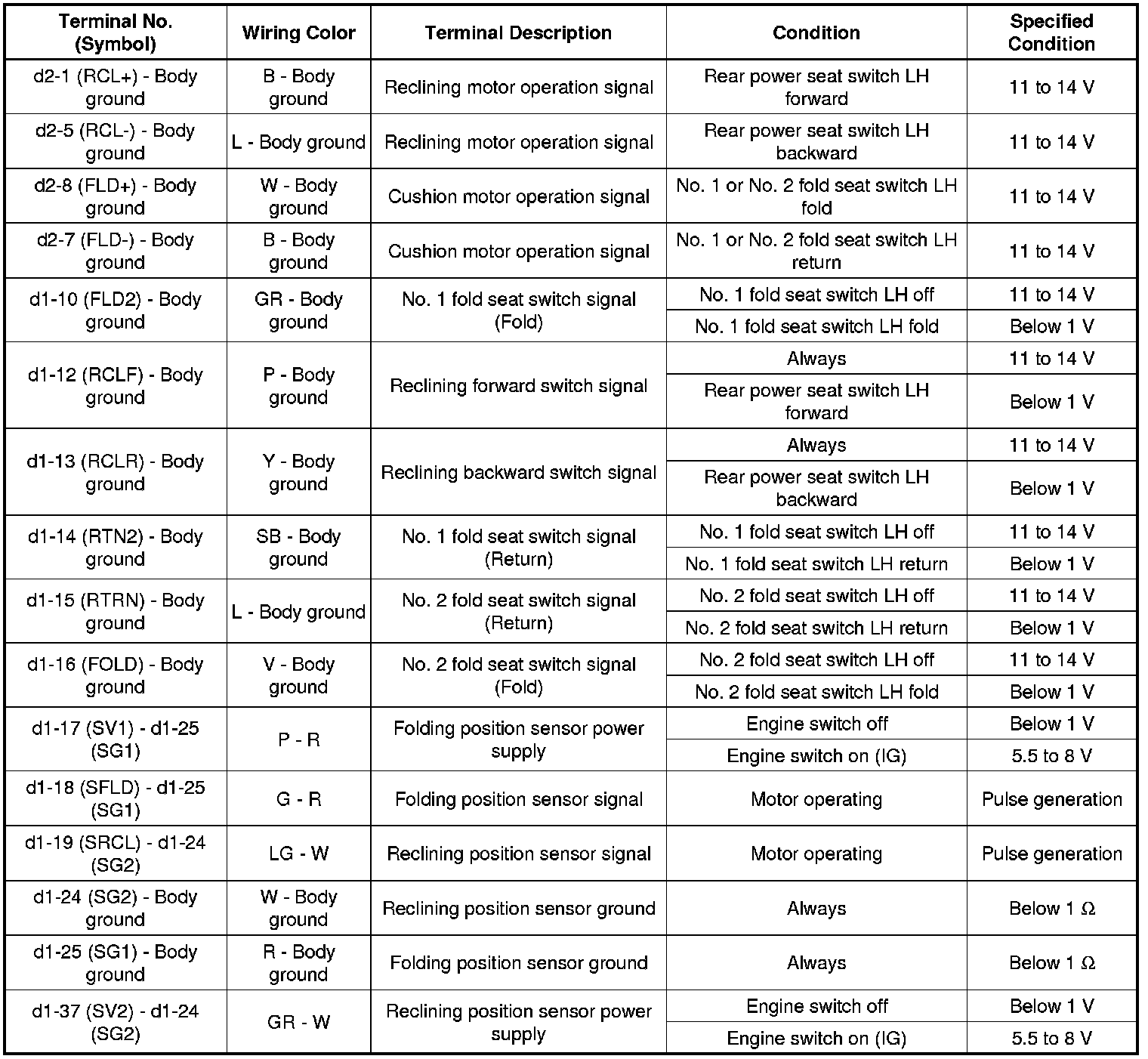 | Terminal No. (Symbol) | Wiring Color | Terminal Description | Condition | Specified Condition |
|---|---|---|---|---|
| d2-1 (RCL+) - Body ground | B - Body ground | Reclining motor operation signal | Rear power seat switch LH forward | 11 to 14 V |
| d2-5 (RCL-) - Body ground | L - Body ground | Reclining motor operation signal | Rear power seat switch LH backward | 11 to 14 V |
| d2-8 (FLD+) - Body ground | W - Body ground | Cushion motor operation signal | No. 1 or No. 2 fold seat switch LH fold | 11 to 14 V |
| d2-7 (FLD-) - Body ground | B - Body ground | Cushion motor operation signal | No. 1 or No. 2 fold seat switch LH return | 11 to 14 V |
| d1-10 (FLD2) - Body ground | GR - Body ground | No. 1 fold seat switch signal (Fold) | No. 1 fold seat switch LH off | 11 to 14 V |
| | | | No. 1 fold seat switch LH fold | Below 1 V |
| d1-12 (RCLF) - Body ground | P - Body ground | Reclining forward switch signal | Always | 11 to 14 V |
| | | | Rear power seat switch LH forward | Below 1 V |
| d1-13 (RCLR) - Body ground | Y - Body ground | Reclining backward switch signal | Always | 11 to 14 V |
| | | | Rear power seat switch LH backward | Below 1 V |
| d1-14 (RTN2) - Body ground | SB - Body ground | No. 1 fold seat switch signal (Return) | No. 1 fold seat switch LH off | 11 to 14 V |
| | | | No. 1 fold seat switch LH return | Below 1 V |
| d1-15 (RTRN) - Body ground | L - Body ground | No. 2 fold seat switch signal (Return) | No. 2 fold seat switch LH off | 11 to 14 V |
| | | | No. 2 fold seat switch LH return | Below 1 V |
| d1-16 (FOLD) - Body ground | V - Body ground | No. 2 fold seat switch signal (Fold) | No. 2 fold seat switch LH off | 11 to 14 V |
| | | | No. 2 fold seat switch LH fold | Below 1 V |
| d1-17 (SV1) - d1-25 (SG1) | P - R | Folding position sensor power supply | Engine switch off | Below 1 V |
| | | | Engine switch on (IG) | 5.5 to 8 V |
| d1-18 (SFLD) - d1-25 (SG1) | G - R | Folding position sensor signal | Motor operating | Pulse generation |
| d1-19 (SRCL) - d1-24 (SG2) | LG - W | Reclining position sensor signal | Motor operating | Pulse generation |
| d1-24 (SG2) - Body ground | W - Body ground | Reclining position sensor ground | Always | Below 1 Ω |
| d1-25 (SG1) - Body ground | R - Body ground | Folding position sensor ground | Always | Below 1 Ω |
| d1-37 (SV2) - d1-24 (SG2) | GR - W | Reclining position sensor power supply | Engine switch off | Below 1 V |
| | | | Engine switch on (IG) | 5.5 to 8 V |